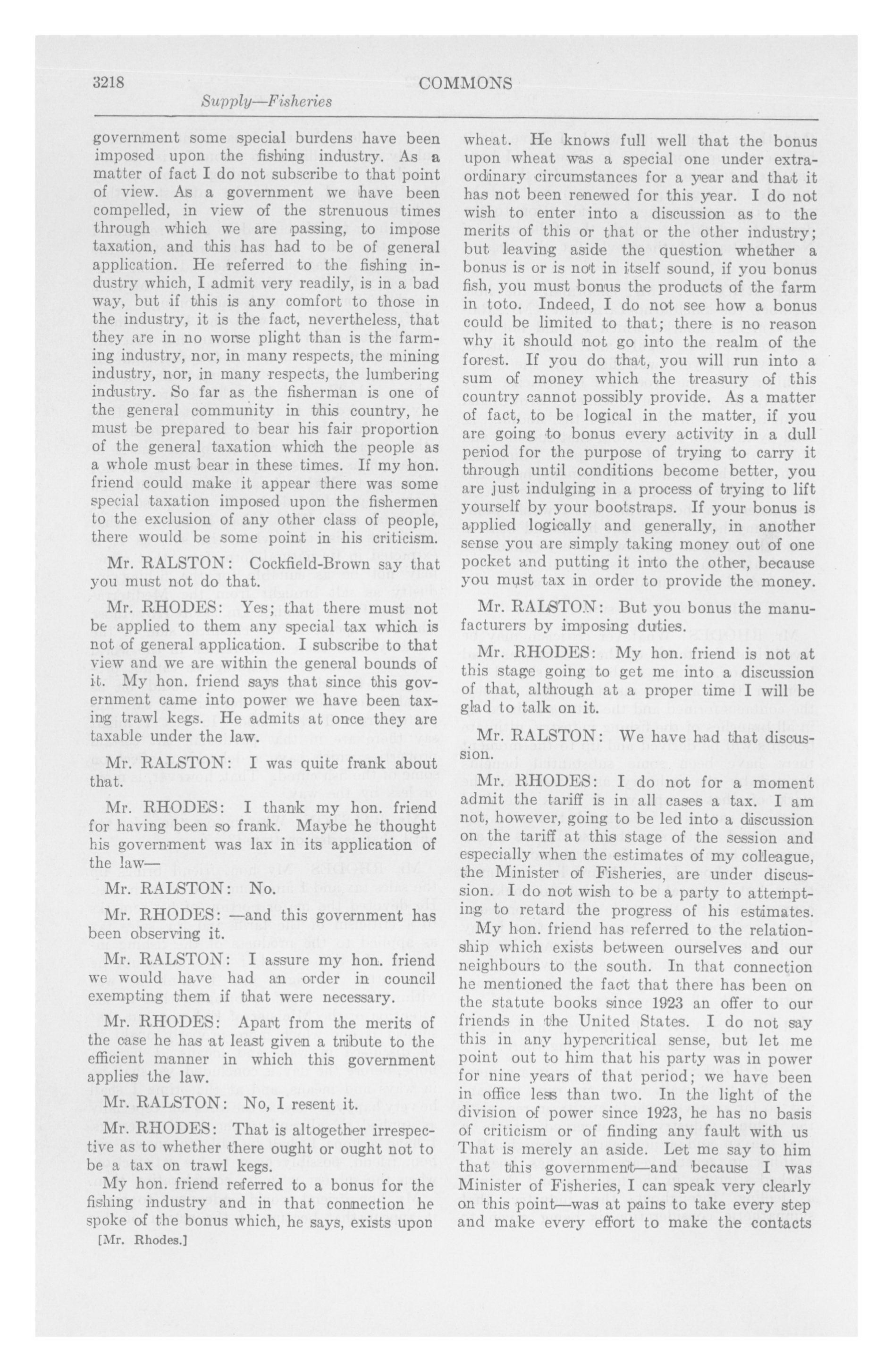 3218 COMMONS

Supply—Fisheries

government some special burdens have been imposed upon the fishing industry. As a matter of fact I do not subscribe to that point of view. As a government we have been compelled, in view of the strenuous times through which we are passing, to impose taxation, and this has had to be of general application. He referred to the fishing industry which, I admit very readily, is in a bad way, but if this is any comfort to those in the industry, it is the fact, nevertheless, that they are in no worse plight than is the farming industry, nor, in many respects, the mining industry, nor, in many respects, the lumbering industry. So far as the fisherman is one of the general community in this country, he must be prepared to bear his fair proportion of the general taxation which the people as a whole must bear in these times. If my hon. friend could make it appear there was some special taxation imposed upon the fishermen to the exclusion of any other class of people, there would be some point in his criticism.

Mr. RALSTON: Cockfield-Brown say that you must not do that.

Mr. RHODES: Yes; that there must not be applied to them any special tax which is not of general application. I subscribe to that view and we are within the general bounds of it. My hon. friend says that since this government came into power we have been taxing trawl kegs. He admits at once they are taxable under the law.

Mr. RALSTON: I was quite frank about that.

Mr. RHODES: I thank my hon. friend for having been so frank. Maybe he thought his government was lax in its application of the law—

Mr. RALSTON: No.

Mr. RHODES: —and this government has been observing it.

Mr. RALSTON: I assure my hon. friend we would have had an order in council exempting them if that were necessary.

Mr. RHODES: Apart from the merits of the case he has at least given a tribute to the efficient manner in which this government applies the law.

Mr. RALSTON: No, I resent it.

Mr. RHODES: That is altogether irrespective as to whether there ought or ought not to be a tax on trawl kegs.

My hon. friend referred to a bonus for the fishing industry and in that connection he spoke of the bonus which, he says, exists upon

[Mr. Rhodes.]

wheat. He knows full well that the bonus upon wheat was a special one under extraordinary circumstances for a year and that it has not been renewed for this year. I do not wish to enter into a discussion as to the merits of this or that or the other industry; but leaving aside the question whether a bonus is or is not in itself sound, if you bonus fish, you must bonus the products of the farm in toto. Indeed, I do not see how a bonus could be limited to that; there is no reason why it should not go into the realm of the forest. If you do that, you will run into a sum of money which the treasury of this country cannot possibly provide. As a matter of fact, to be logical in the matter, if you are going to bonus every activity in a dull period for the purpose of trying to carry it through until conditions become better, you are just indulging in a process of trying to lift yourself by your bootstraps. If your bonus is applied logically and generally, in another sense you are simply taking money out of one pocket and putting it into the other, because you must tax in order to provide the money.

Mr. RALSTON: But you bonus the manufacturers by imposing duties.

Mr. RHODES: My hon. friend is not at this stage going to get me into a discussion of that, although at a proper time I will be glad to talk on it.

Mr. RALSTON: We have had that discussion.

Mr. RHODES: I do not for a moment admit the tariff is in all cases a tax. I am not, however, going to be led into a discussion on the tariff at this stage of the session and especially when the estimates of my colleague, the Minister of Fisheries, are under discussion. I do not wish to be a party to attempting to retard the progress of his estimates.

My hon. friend has referred to the relationship which exists between ourselves and our neighbours to the south. In that connection he mentioned the fact that there has been on the statute books since 1923 an offer to our friends in the United States. I do not say this in any hypercritical sense, but let me point out to him that his party was in power for nine years of that period; we have been in office less than two. In the light of the division of power since 1923, he has no basis of criticism or of finding any fault with us That is merely an aside. Let me say to him that this government—and because I was Minister of Fisheries, I can speak very clearly on this point—was at pains to take every step and make every effort to make the contacts